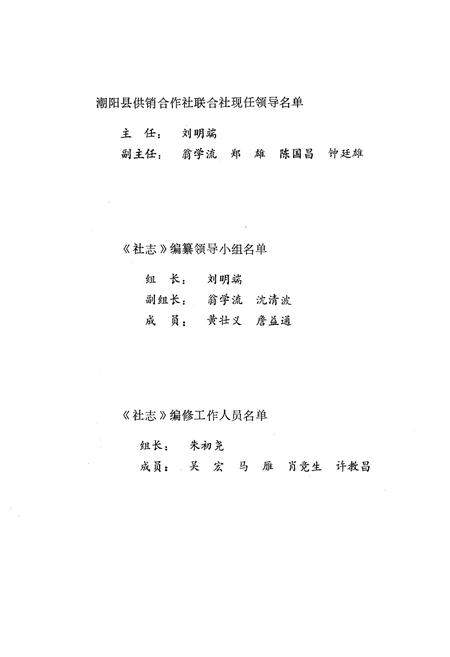 潮阳县供销合作社联合社现任领导名单

主　任：　刘明端

副主任：　翁学流　郑　雄　陈国昌　钟廷雄

《社志》编纂领导小组名单

组　长：　刘明端

副组长：　翁学流　沈清波

成　员：　黄壮义　詹益通

《社志》编修工作人员名单

组长：　朱初尧

成员：　吴　宏　马　雁　肖竞生　许教昌